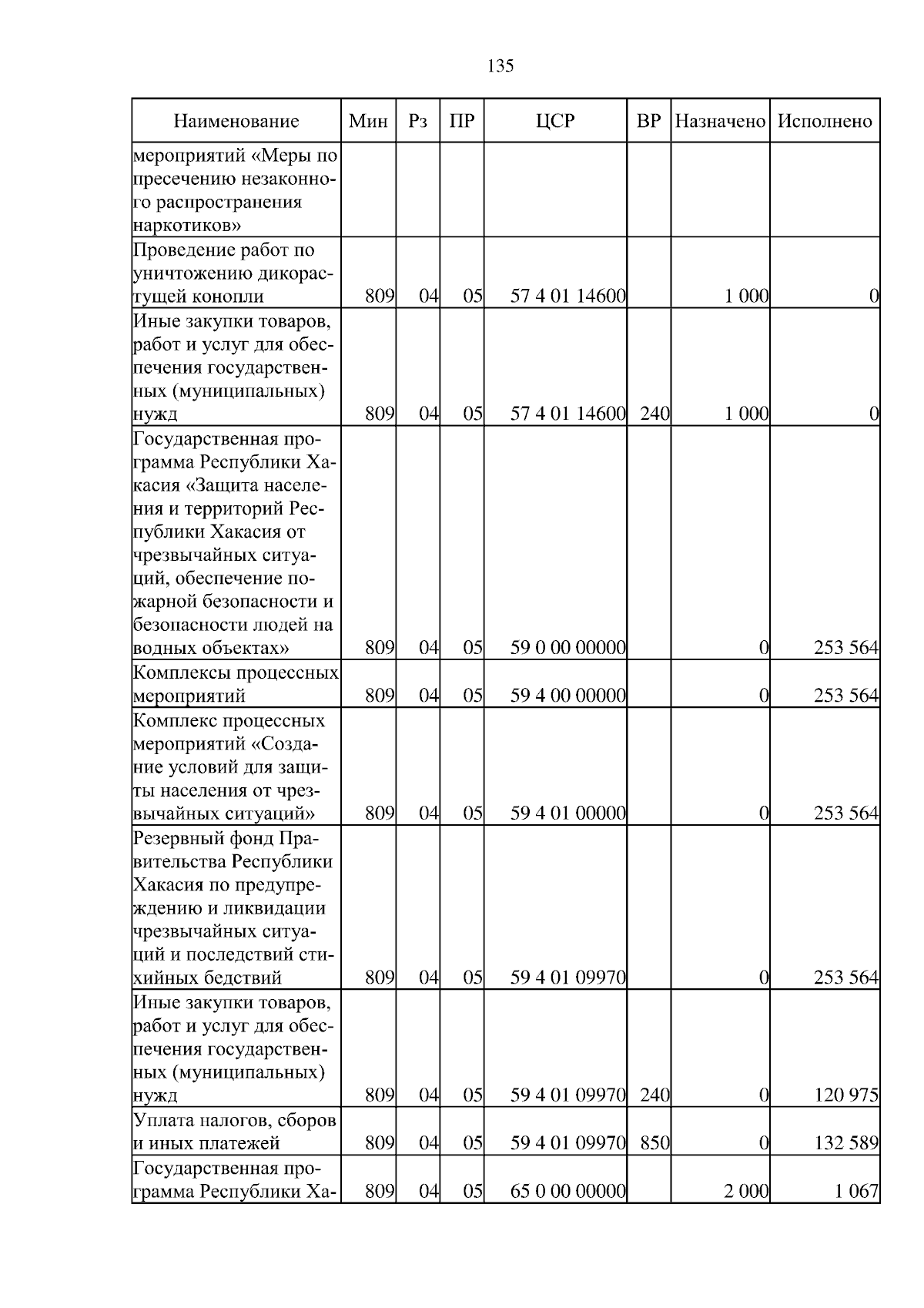 135

| Наименование | Мин | Рз | ПР | ЦСР | ВР | Назначено | Исполнено |
|---|---|---|---|---|---|---|---|
| мероприятий «Меры по пресечению незаконного распространения наркотиков» | | | | | | | |
| Проведение работ по уничтожению дикорастущей конопли | 809 | 04 | 05 | 57 4 01 14600 | | 1 000 | 0 |
| Иные закупки товаров, работ и услуг для обеспечения государственных (муниципальных) нужд | 809 | 04 | 05 | 57 4 01 14600 | 240 | 1 000 | 0 |
| Государственная программа Республики Хакасия «Защита населения и территорий Республики Хакасия от чрезвычайных ситуаций, обеспечение пожарной безопасности и безопасности людей на водных объектах» | 809 | 04 | 05 | 59 0 00 00000 | | 0 | 253 564 |
| Комплексы процессных мероприятий | 809 | 04 | 05 | 59 4 00 00000 | | 0 | 253 564 |
| Комплекс процессных мероприятий «Создание условий для защиты населения от чрезвычайных ситуаций» | 809 | 04 | 05 | 59 4 01 00000 | | 0 | 253 564 |
| Резервный фонд Правительства Республики Хакасия по предупреждению и ликвидации чрезвычайных ситуаций и последствий стихийных бедствий | 809 | 04 | 05 | 59 4 01 09970 | | 0 | 253 564 |
| Иные закупки товаров, работ и услуг для обеспечения государственных (муниципальных) нужд | 809 | 04 | 05 | 59 4 01 09970 | 240 | 0 | 120 975 |
| Уплата налогов, сборов и иных платежей | 809 | 04 | 05 | 59 4 01 09970 | 850 | 0 | 132 589 |
| Государственная программа Республики Ха- | 809 | 04 | 05 | 65 0 00 00000 | | 2 000 | 1 067 |